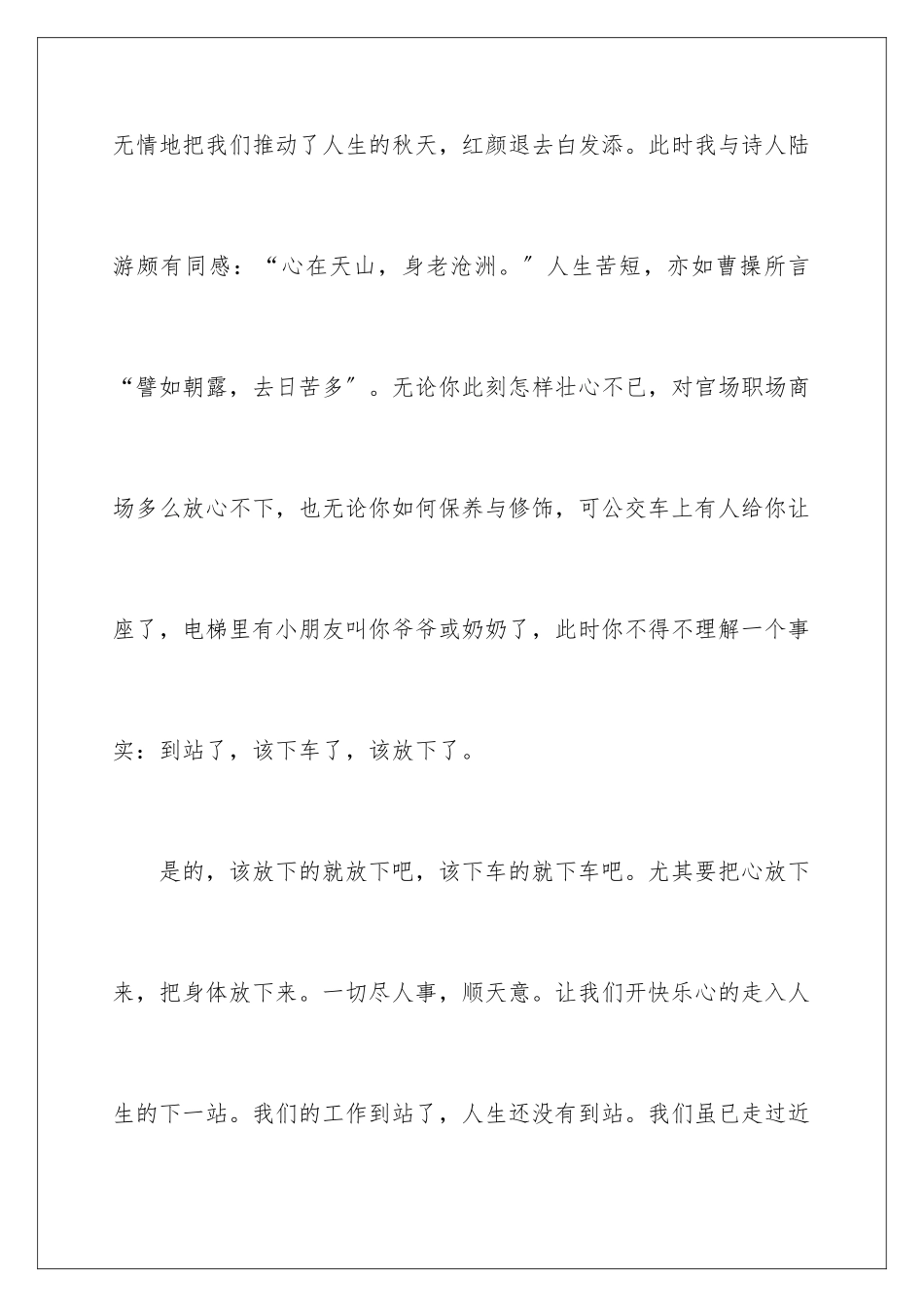 无情地把我们推动了人生的秋天，红颜退去白发添。此时我与诗人陆游颇有同感：“心在天山，身老沧洲。”人生苦短，亦如曹操所言“譬如朝露，去日苦多”。无论你此刻怎样壮心不已，对官场职场商场多么放心不下，也无论你如何保养与修饰，可公交车上有人给你让座了，电梯里有小朋友叫你爷爷或奶奶了，此时你不得不理解一个事实：到站了，该下车了，该放下了。

是的，该放下的就放下吧，该下车的就下车吧。尤其要把心放下来，把身体放下来。一切尽人事，顺天意。让我们开快乐心的走入人生的下一站。我们的工作到站了，人生还没有到站。我们虽已走过近